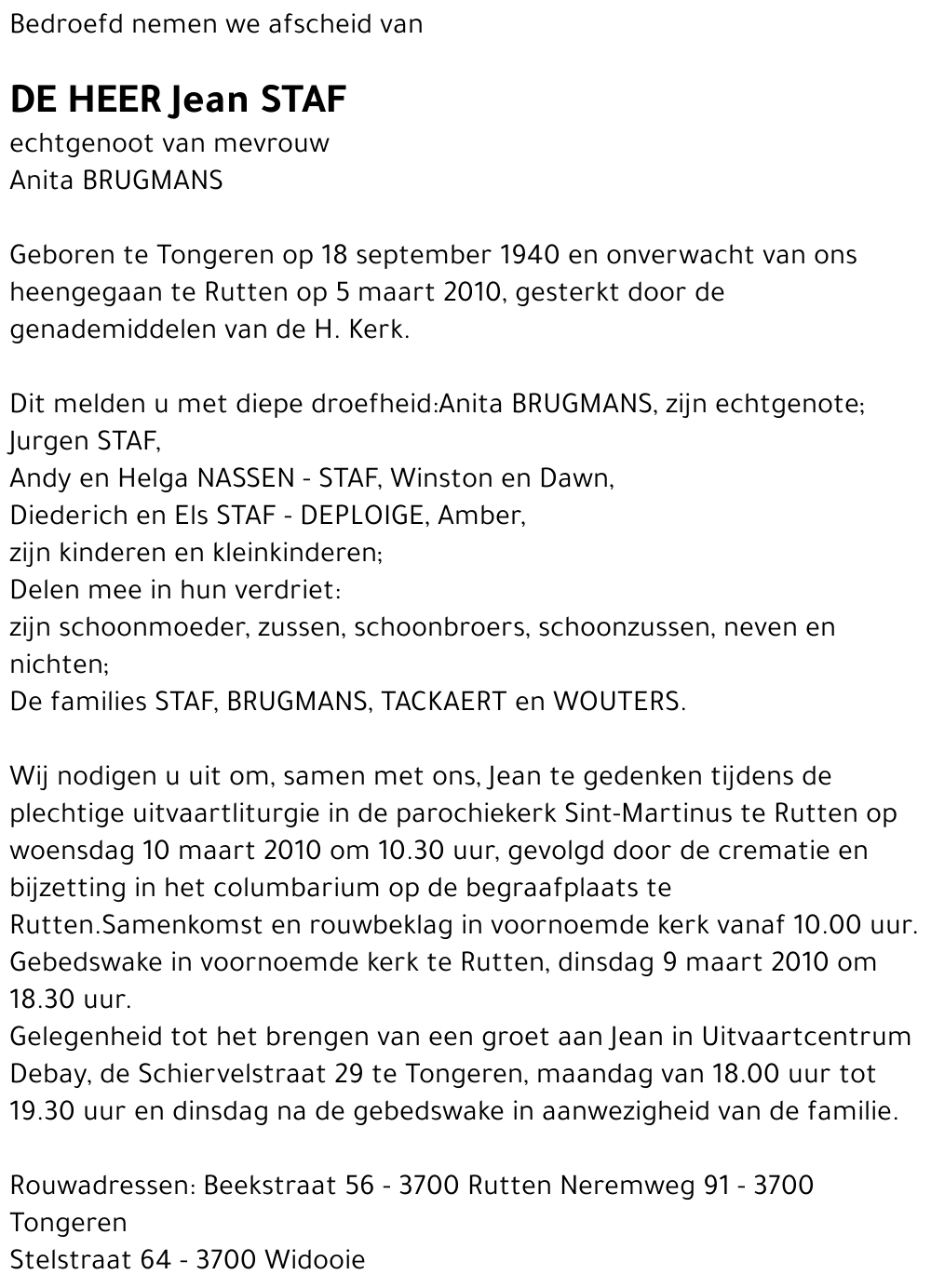 Bedroefd nemen we afscheid van

DE HEER Jean STAF
echtgenoot van mevrouw
Anita BRUGMANS

Geboren te Tongeren op 18 september 1940 en onverwacht van ons heengegaan te Rutten op 5 maart 2010, gesterkt door de genademiddelen van de H. Kerk.

Dit melden u met diepe droefheid:Anita BRUGMANS, zijn echtgenote;
Jurgen STAF,
Andy en Helga NASSEN - STAF, Winston en Dawn,
Diederich en Els STAF - DEPLOIGE, Amber,
zijn kinderen en kleinkinderen;
Delen mee in hun verdriet:
zijn schoonmoeder, zussen, schoonbroers, schoonzussen, neven en nichten;
De families STAF, BRUGMANS, TACKAERT en WOUTERS.

Wij nodigen u uit om, samen met ons, Jean te gedenken tijdens de plechtige uitvaartliturgie in de parochiekerk Sint-Martinus te Rutten op woensdag 10 maart 2010 om 10.30 uur, gevolgd door de crematie en bijzetting in het columbarium op de begraafplaats te Rutten.Samenkomst en rouwbeklag in voornoemde kerk vanaf 10.00 uur.
Gebedswake in voornoemde kerk te Rutten, dinsdag 9 maart 2010 om 18.30 uur.
Gelegenheid tot het brengen van een groet aan Jean in Uitvaartcentrum Debay, de Schiervelstraat 29 te Tongeren, maandag van 18.00 uur tot 19.30 uur en dinsdag na de gebedswake in aanwezigheid van de familie.

Rouwadressen: Beekstraat 56 - 3700 Rutten Neremweg 91 - 3700 Tongeren
Stelstraat 64 - 3700 Widooie